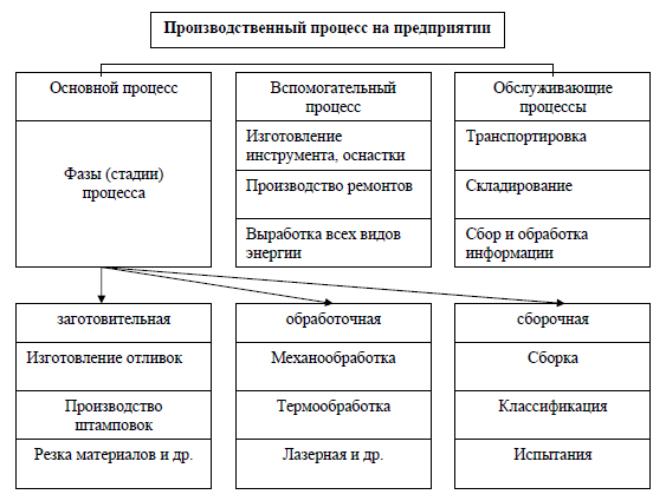 Производственный процесс на предприятии

Основной процесс

Фазы (стадии) процесса

Вспомогательный процесс

Изготовление инструмента, оснастки

Производство ремонтов

Выработка всех видов энергии

Обслуживающие процессы

Транспортировка

Складирование

Сбор и обработка информации

заготовительная

Изготовление отливок

Производство штамповок

Резка материалов и др.

обработочная

Механообработка

Термообработка

Лазерная и др.

сборочная

Сборка

Классификация

Испытания